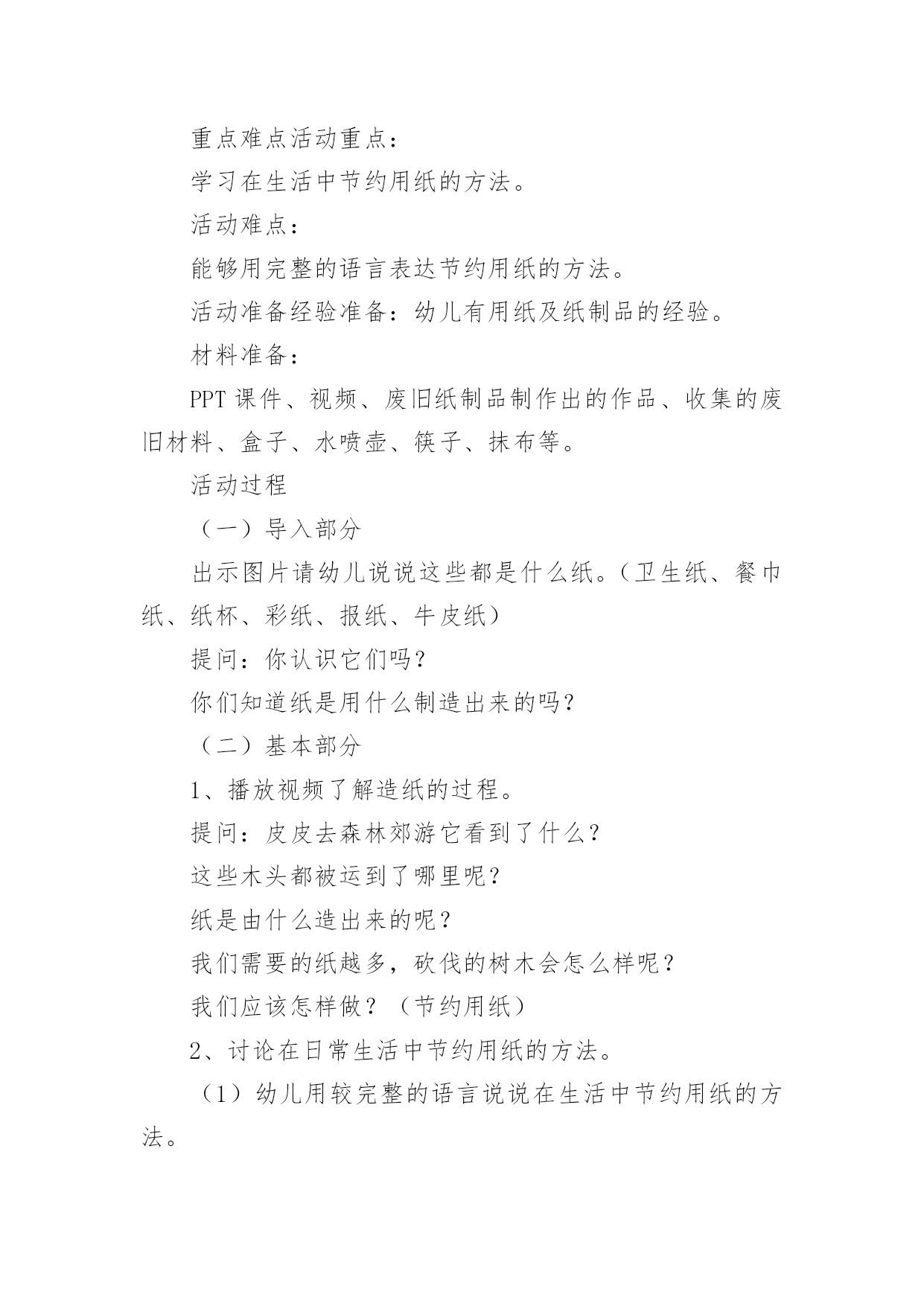 重点难点活动重点：

学习在生活中节约用纸的方法。

活动难点：

能够用完整的语言表达节约用纸的方法。

活动准备经验准备：幼儿有用纸及纸制品的经验。

材料准备：

PPT 课件、视频、废旧纸制品制作出的作品、收集的废旧材料、盒子、水喷壶、筷子、抹布等。

活动过程

（一）导入部分

出示图片请幼儿说说这些都是什么纸。（卫生纸、餐巾纸、纸杯、彩纸、报纸、牛皮纸）

提问：你认识它们吗？

你们知道纸是用什么制造出来的吗？

（二）基本部分

1、播放视频了解造纸的过程。

提问：皮皮去森林郊游它看到了什么？

这些木头都被运到了哪里呢？

纸是由什么造出来的呢？

我们需要的纸越多，砍伐的树木会怎么样呢？

我们应该怎样做？（节约用纸）

2、讨论在日常生活中节约用纸的方法。

（1）幼儿用较完整的语言说说在生活中节约用纸的方法。